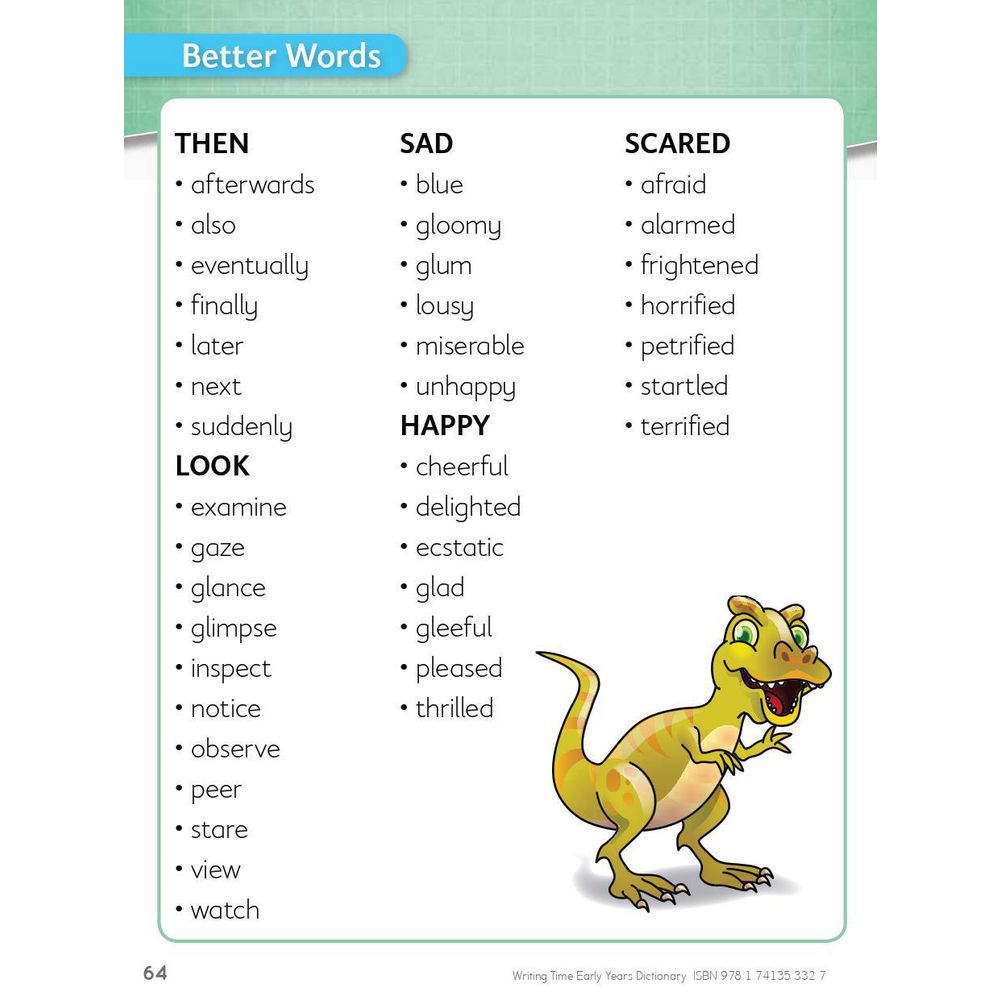 Better Words

THEN
• afterwards
• also
• eventually
• finally
• later
• next
• suddenly

LOOK
• examine
• gaze
• glance
• glimpse
• inspect
• notice
• observe
• peer
• stare
• view
• watch

SAD
• blue
• gloomy
• glum
• lousy
• miserable
• unhappy

HAPPY
• cheerful
• delighted
• ecstatic
• glad
• gleeful
• pleased
• thrilled

SCARED
• afraid
• alarmed
• frightened
• horrified
• petrified
• startled
• terrified

64

Writing Time Early Years Dictionary ISBN 978 1 74135 332 7